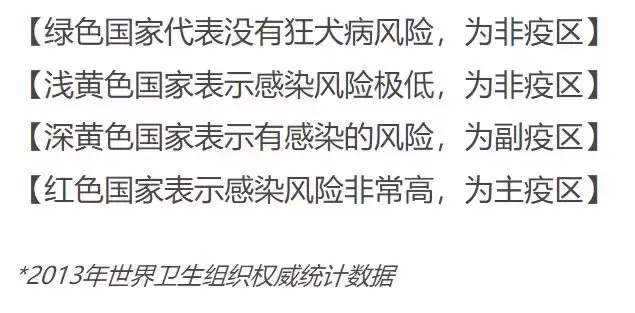 【绿色国家代表没有狂犬病风险，为非疫区】

【浅黄色国家表示感染风险极低，为非疫区】

【深黄色国家表示有感染的风险，为副疫区】

【红色国家表示感染风险非常高，为主疫区】

*2013年世界卫生组织权威统计数据